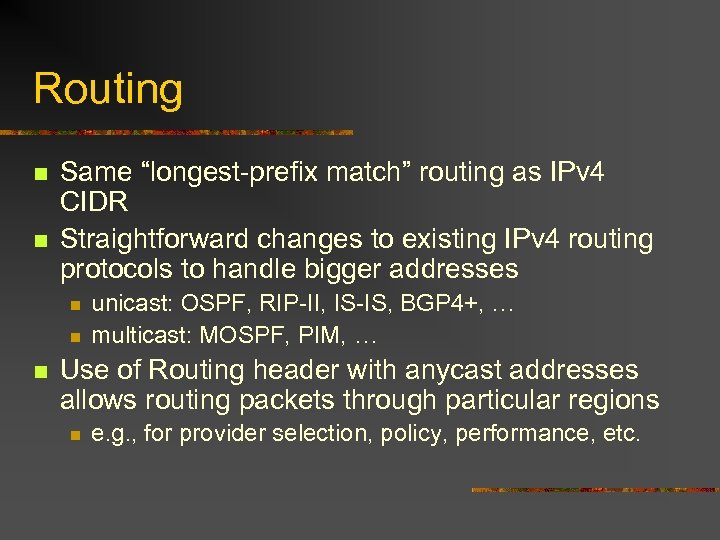 Routing

- Same “longest-prefix match” routing as IPv4 CIDR
- Straightforward changes to existing IPv4 routing protocols to handle bigger addresses
  - unicast: OSPF, RIP-II, IS-IS, BGP4+, …
  - multicast: MOSPF, PIM, …
- Use of Routing header with anycast addresses allows routing packets through particular regions
  - e.g., for provider selection, policy, performance, etc.